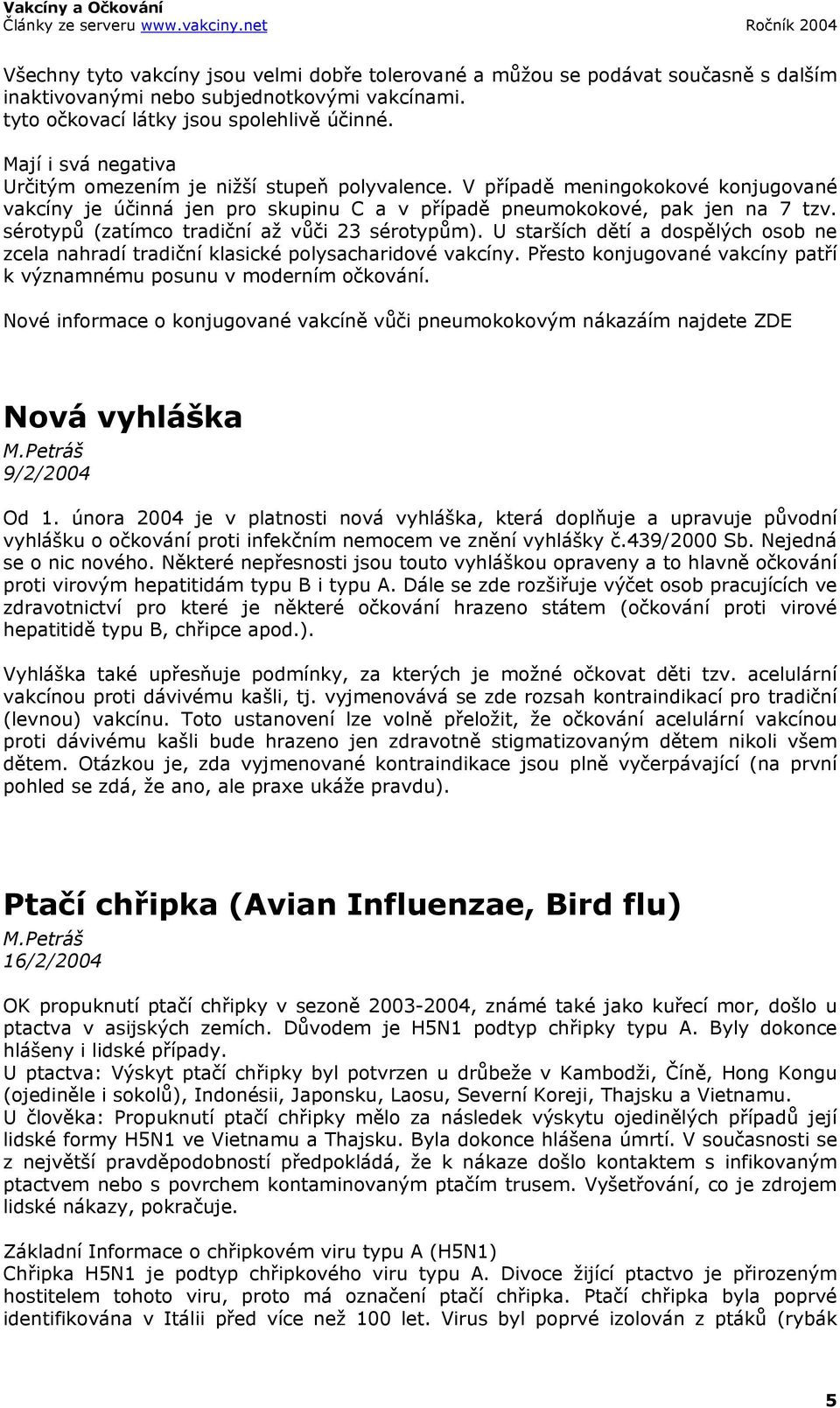 Vakcíny a Očkování
Články ze serveru www.vakciny.net Ročník 2004

Všechny tyto vakcíny jsou velmi dobře tolerované a můžou se podávat současně s dalším inaktivovanými nebo subjednotkovými vakcínami.
tyto očkovací látky jsou spolehlivě účinné.

Mají i svá negativa
Určitým omezením je nižší stupeň polyvalence. V případě meningokokové konjugované vakcíny je účinná jen pro skupinu C a v případě pneumokokové, pak jen na 7 tzv. sérotypů (zatímco tradiční až vůči 23 sérotypům). U starších dětí a dospělých osob ne zcela nahradí tradiční klasické polysacharidové vakcíny. Přesto konjugované vakcíny patří k významnému posunu v moderním očkování.

Nové informace o konjugované vakcíně vůči pneumokokovým nákazáím najdete ZDE

Nová vyhláška
M.Petráš
9/2/2004

Od 1. února 2004 je v platnosti nová vyhláška, která doplňuje a upravuje původní vyhlášku o očkování proti infekčním nemocem ve znění vyhlášky č.439/2000 Sb. Nejedná se o nic nového. Některé nepřesnosti jsou touto vyhláškou opraveny a to hlavně očkování proti virovým hepatitidám typu B i typu A. Dále se zde rozšiřuje výčet osob pracujících ve zdravotnictví pro které je některé očkování hrazeno státem (očkování proti virové hepatitidě typu B, chřipce apod.).

Vyhláška také upřesňuje podmínky, za kterých je možné očkovat děti tzv. acelulární vakcínou proti dávivému kašli, tj. vyjmenovává se zde rozsah kontraindikací pro tradiční (levnou) vakcínu. Toto ustanovení lze volně přeložit, že očkování acelulární vakcínou proti dávivému kašli bude hrazeno jen zdravotně stigmatizovaným dětem nikoli všem dětem. Otázkou je, zda vyjmenované kontraindikace jsou plně vyčerpávající (na první pohled se zdá, že ano, ale praxe ukáže pravdu).

Ptačí chřipka (Avian Influenzae, Bird flu)
M.Petráš
16/2/2004

OK propuknutí ptačí chřipky v sezoně 2003-2004, známé také jako kuřecí mor, došlo u ptactva v asijských zemích. Důvodem je H5N1 podtyp chřipky typu A. Byly dokonce hlášeny i lidské případy.
U ptactva: Výskyt ptačí chřipky byl potvrzen u drůbeže v Kambodži, Číně, Hong Kongu (ojediněle i sokolů), Indonésii, Japonsku, Laosu, Severní Koreji, Thajsku a Vietnamu.
U člověka: Propuknutí ptačí chřipky mělo za následek výskytu ojedinělých případů její lidské formy H5N1 ve Vietnamu a Thajsku. Byla dokonce hlášena úmrtí. V současnosti se z největší pravděpodobností předpokládá, že k nákaze došlo kontaktem s infikovaným ptactvem nebo s povrchem kontaminovaným ptačím trusem. Vyšetřování, co je zdrojem lidské nákazy, pokračuje.

Základní Informace o chřipkovém viru typu A (H5N1)
Chřipka H5N1 je podtyp chřipkového viru typu A. Divoce žijící ptactvo je přirozeným hostitelem tohoto viru, proto má označení ptačí chřipka. Ptačí chřipka byla poprvé identifikována v Itálii před více než 100 let. Virus byl poprvé izolován z ptáků (rybák

5